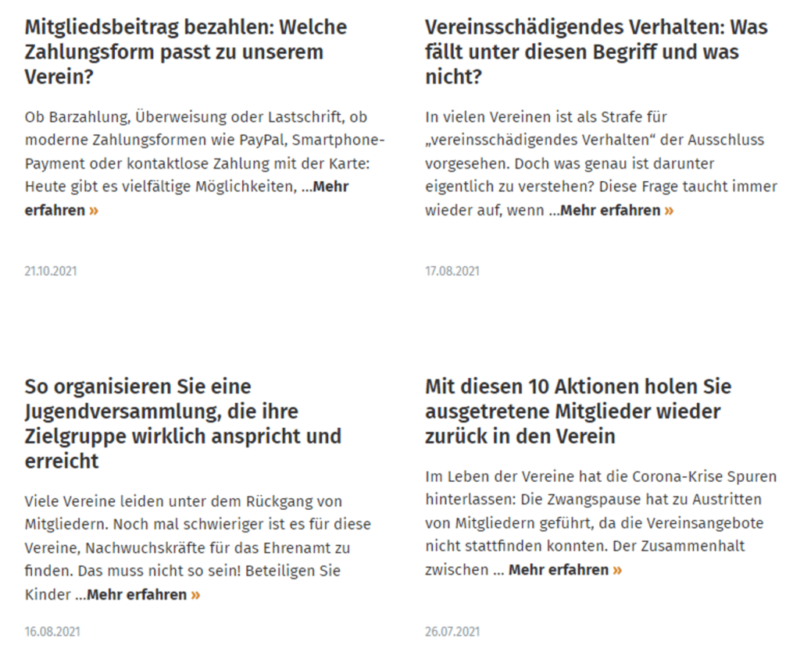 Mitgliedsbeitrag bezahlen: Welche Zahlungsform passt zu unserem Verein?

Ob Barzahlung, Überweisung oder Lastschrift, ob moderne Zahlungsformen wie PayPal, Smartphone-Payment oder kontaktlose Zahlung mit der Karte: Heute gibt es vielfältige Möglichkeiten, ...Mehr erfahren »

21.10.2021

Vereinsschädigendes Verhalten: Was fällt unter diesen Begriff und was nicht?

In vielen Vereinen ist als Strafe für „vereinsschädigendes Verhalten“ der Ausschluss vorgesehen. Doch was genau ist darunter eigentlich zu verstehen? Diese Frage taucht immer wieder auf, wenn ...Mehr erfahren »

17.08.2021

So organisieren Sie eine Jugendversammlung, die ihre Zielgruppe wirklich anspricht und erreicht

Viele Vereine leiden unter dem Rückgang von Mitgliedern. Noch mal schwieriger ist es für diese Vereine, Nachwuchskräfte für das Ehrenamt zu finden. Das muss nicht so sein! Beteiligen Sie Kinder ...Mehr erfahren »

16.08.2021

Mit diesen 10 Aktionen holen Sie ausgetretene Mitglieder wieder zurück in den Verein

Im Leben der Vereine hat die Corona-Krise Spuren hinterlassen: Die Zwangspause hat zu Austritten von Mitgliedern geführt, da die Vereinsangebote nicht stattfinden konnten. Der Zusammenhalt zwischen ... Mehr erfahren »

26.07.2021